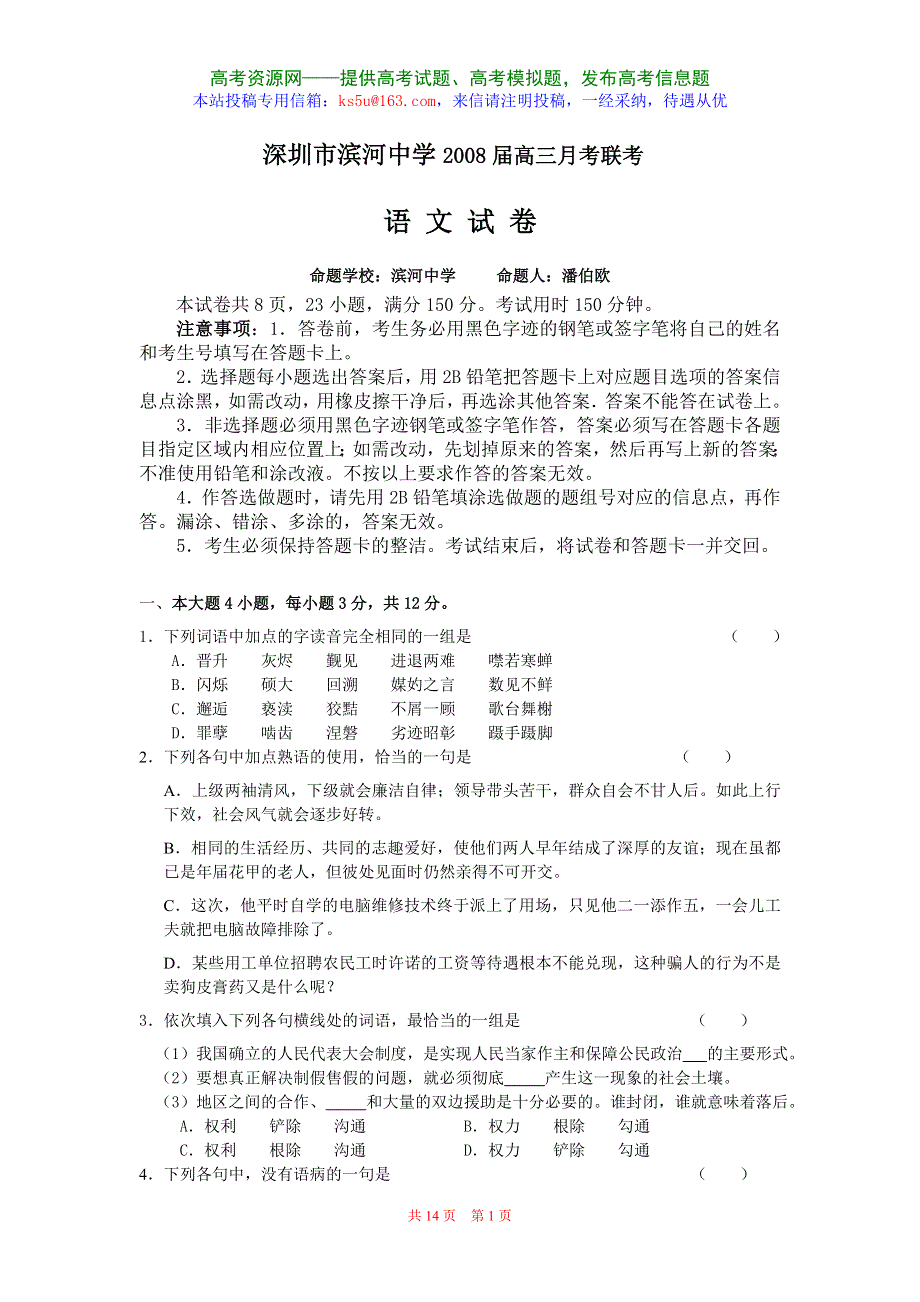 高考资源网——提供高考试题、高考模拟题，发布高考信息题
本站投稿专用信箱：ks5u@163.com，来信请注明投稿，一经采纳，待遇从优

深圳市滨河中学 2008 届高三月考联考

语 文 试 卷

命题学校：滨河中学　　命题人：潘伯欧

本试卷共 8 页，23 小题，满分 150 分。考试用时 150 分钟。

注意事项：1．答卷前，考生务必用黑色字迹的钢笔或签字笔将自己的姓名和考生号填写在答题卡上。

2．选择题每小题选出答案后，用 2B 铅笔把答题卡上对应题目选项的答案信息点涂黑，如需改动，用橡皮擦干净后，再选涂其他答案．答案不能答在试卷上。

3．非选择题必须用黑色字迹钢笔或签字笔作答，答案必须写在答题卡各题目指定区域内相应位置上；如需改动，先划掉原来的答案，然后再写上新的答案；不准使用铅笔和涂改液。不按以上要求作答的答案无效。

4．作答选做题时，请先用 2B 铅笔填涂选做题的题组号对应的信息点，再作答。漏涂、错涂、多涂的，答案无效。

5．考生必须保持答题卡的整洁。考试结束后，将试卷和答题卡一并交回。

一、本大题 4 小题，每小题 3 分，共 12 分。

1．下列词语中加点的字读音完全相同的一组是　（　　）
A．晋升　灰烬　觐见　进退两难　噤若寒蝉
B．闪烁　硕大　回溯　媒妁之言　数见不鲜
C．邂逅　亵渎　狡黠　不屑一顾　歌台舞榭
D．罪孽　啮齿　涅磐　劣迹昭彰　蹑手蹑脚

2．下列各句中加点熟语的使用，恰当的一句是　（　　）

A．上级两袖清风，下级就会廉洁自律；领导带头苦干，群众自会不甘人后。如此上行下效，社会风气就会逐步好转。

B．相同的生活经历、共同的志趣爱好，使他们两人早年结成了深厚的友谊；现在虽都已是年届花甲的老人，但彼处见面时仍然亲得不可开交。

C．这次，他平时自学的电脑维修技术终于派上了用场，只见他二一添作五，一会儿工夫就把电脑故障排除了。

D．某些用工单位招聘农民工时许诺的工资等待遇根本不能兑现，这种骗人的行为不是卖狗皮膏药又是什么呢？

3．依次填入下列各句横线处的词语，最恰当的一组是　（　　）

（1）我国确立的人民代表大会制度，是实现人民当家作主和保障公民政治___的主要形式。
（2）要想真正解决制假售假的问题，就必须彻底_____产生这一现象的社会土壤。
（3）地区之间的合作、_____和大量的双边援助是十分必要的。谁封闭，谁就意味着落后。
A．权利　铲除　沟通　　B．权力　根除　勾通
C．权利　根除　沟通　　D．权力　铲除　勾通

4．下列各句中，没有语病的一句是　（　　）

共 14 页　第 1 页